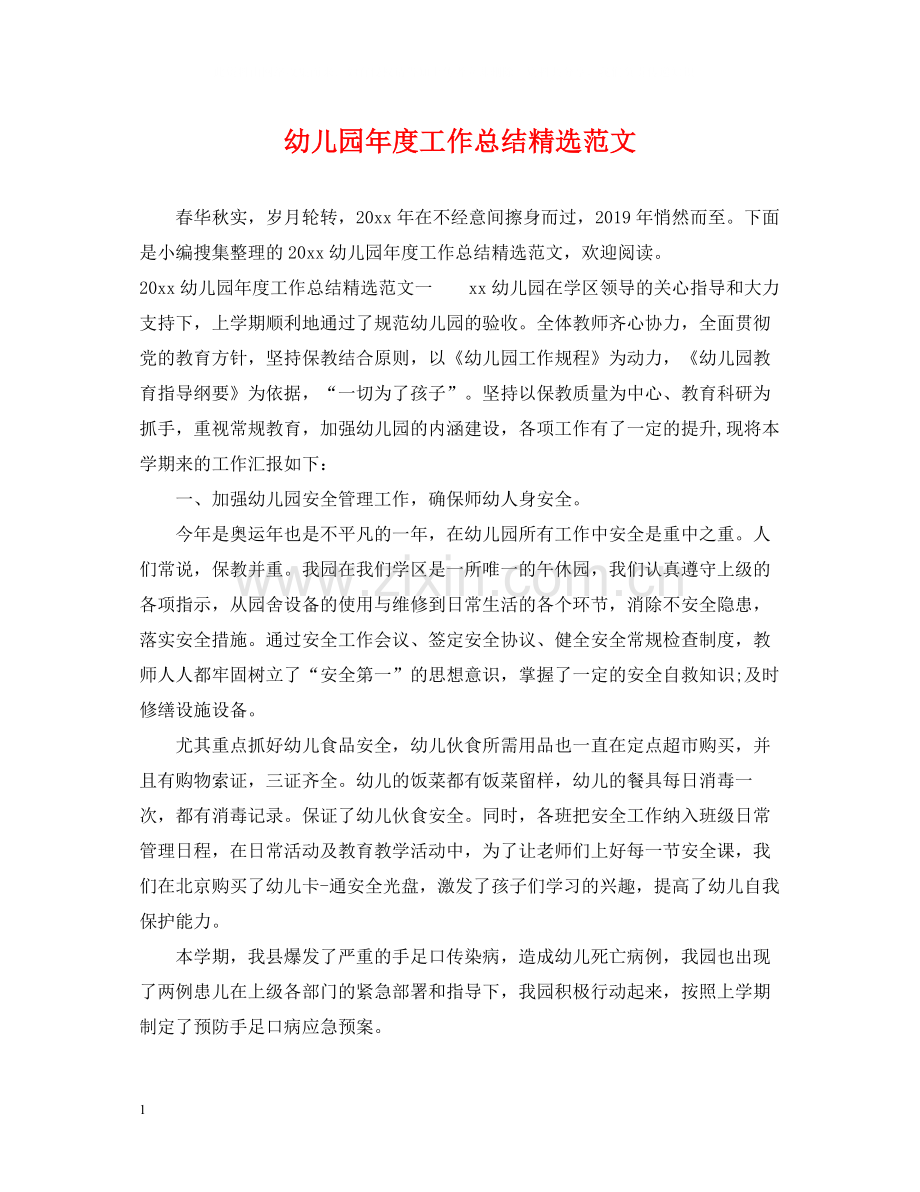 幼儿园年度工作总结精选范文

春华秋实，岁月轮转，20xx年在不经意间擦身而过，2019年悄然而至。下面是小编搜集整理的20xx幼儿园年度工作总结精选范文，欢迎阅读。

20xx幼儿园年度工作总结精选范文一 xx幼儿园在学区领导的关心指导和大力支持下，上学期顺利地通过了规范幼儿园的验收。全体教师齐心协力，全面贯彻党的教育方针，坚持保教结合原则，以《幼儿园工作规程》为动力，《幼儿园教育指导纲要》为依据，“一切为了孩子”。坚持以保教质量为中心、教育科研为抓手，重视常规教育，加强幼儿园的内涵建设，各项工作有了一定的提升,现将本学期来的工作汇报如下：

一、加强幼儿园安全管理工作，确保师幼人身安全。

今年是奥运年也是不平凡的一年，在幼儿园所有工作中安全是重中之重。人们常说，保教并重。我园在我们学区是一所唯一的午休园，我们认真遵守上级的各项指示，从园舍设备的使用与维修到日常生活的各个环节，消除不安全隐患，落实安全措施。通过安全工作会议、签定安全协议、健全安全常规检查制度，教师人人都牢固树立了“安全第一”的思想意识，掌握了一定的安全自救知识;及时修缮设施设备。

尤其重点抓好幼儿食品安全，幼儿伙食所需用品也一直在定点超市购买，并且有购物索证，三证齐全。幼儿的饭菜都有饭菜留样，幼儿的餐具每日消毒一次，都有消毒记录。保证了幼儿伙食安全。同时，各班把安全工作纳入班级日常管理日程，在日常活动及教育教学活动中，为了让老师们上好每一节安全课，我们在北京购买了幼儿卡-通安全光盘，激发了孩子们学习的兴趣，提高了幼儿自我保护能力。

本学期，我县爆发了严重的手足口传染病，造成幼儿死亡病例，我园也出现了两例患儿在上级各部门的紧急部署和指导下，我园积极行动起来，按照上学期制定了预防手足口病应急预案。

1

www.zixin.com.cn